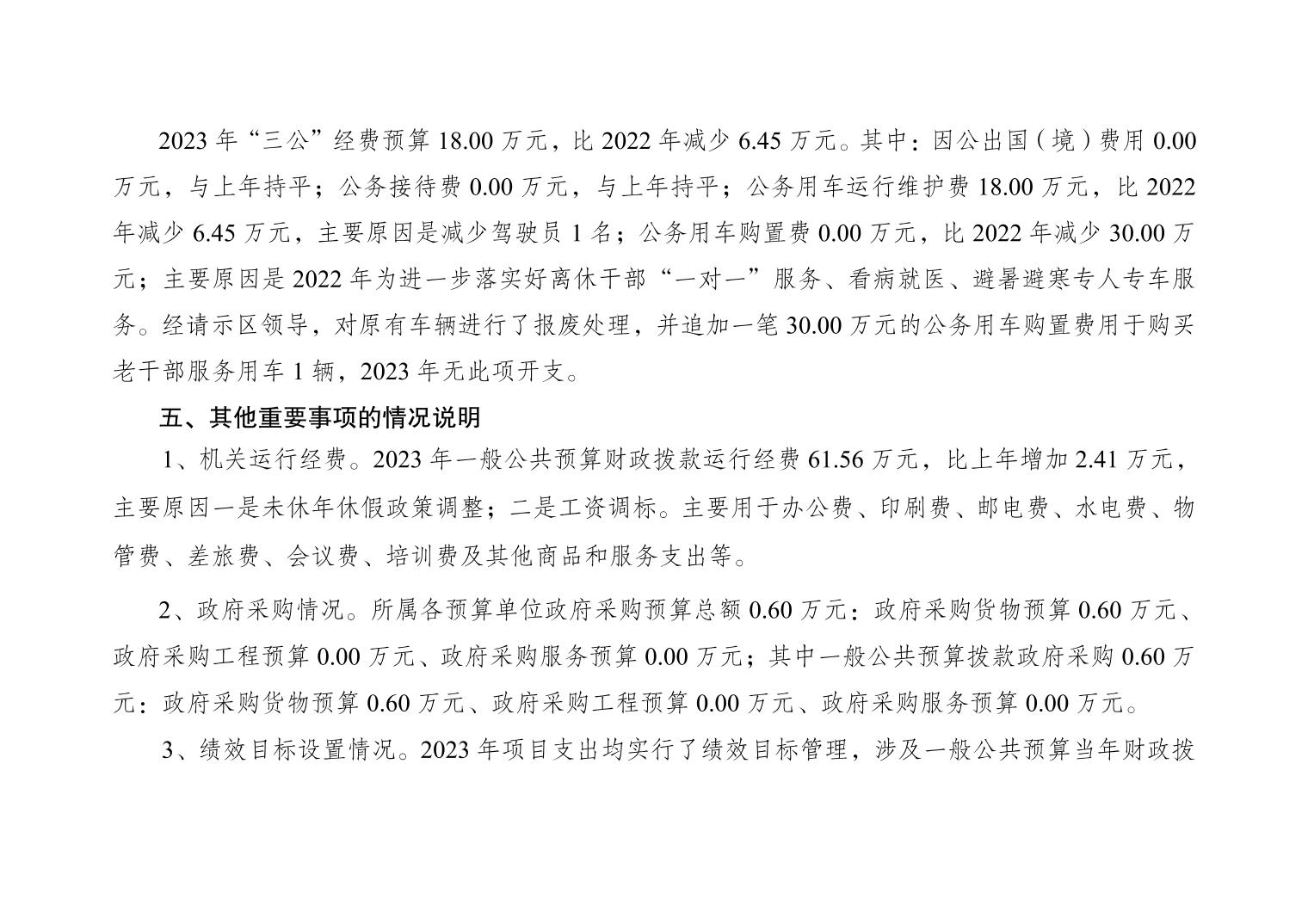 2023 年“三公”经费预算 18.00 万元，比 2022 年减少 6.45 万元。其中：因公出国（境）费用 0.00 万元，与上年持平；公务接待费 0.00 万元，与上年持平；公务用车运行维护费 18.00 万元，比 2022 年减少 6.45 万元，主要原因是减少驾驶员 1 名；公务用车购置费 0.00 万元，比 2022 年减少 30.00 万元；主要原因是 2022 年为进一步落实好离休干部“一对一”服务、看病就医、避暑避寒专人专车服务。经请示区领导，对原有车辆进行了报废处理，并追加一笔 30.00 万元的公务用车购置费用于购买老干部服务用车 1 辆，2023 年无此项开支。

五、其他重要事项的情况说明

1、机关运行经费。2023 年一般公共预算财政拨款运行经费 61.56 万元，比上年增加 2.41 万元，主要原因一是未休年休假政策调整；二是工资调标。主要用于办公费、印刷费、邮电费、水电费、物管费、差旅费、会议费、培训费及其他商品和服务支出等。

2、政府采购情况。所属各预算单位政府采购预算总额 0.60 万元：政府采购货物预算 0.60 万元、政府采购工程预算 0.00 万元、政府采购服务预算 0.00 万元；其中一般公共预算拨款政府采购 0.60 万元：政府采购货物预算 0.60 万元、政府采购工程预算 0.00 万元、政府采购服务预算 0.00 万元。

3、绩效目标设置情况。2023 年项目支出均实行了绩效目标管理，涉及一般公共预算当年财政拨